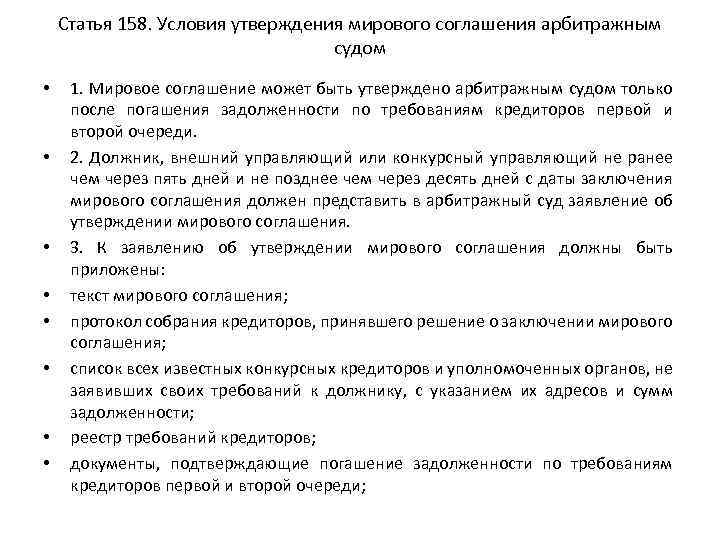 Статья 158. Условия утверждения мирового соглашения арбитражным судом

• 1. Мировое соглашение может быть утверждено арбитражным судом только после погашения задолженности по требованиям кредиторов первой и второй очереди.

• 2. Должник, внешний управляющий или конкурсный управляющий не ранее чем через пять дней и не позднее чем через десять дней с даты заключения мирового соглашения должен представить в арбитражный суд заявление об утверждении мирового соглашения.

• 3. К заявлению об утверждении мирового соглашения должны быть приложены:

• текст мирового соглашения;

• протокол собрания кредиторов, принявшего решение о заключении мирового соглашения;

• список всех известных конкурсных кредиторов и уполномоченных органов, не заявивших своих требований к должнику, с указанием их адресов и сумм задолженности;

• реестр требований кредиторов;

• документы, подтверждающие погашение задолженности по требованиям кредиторов первой и второй очереди;